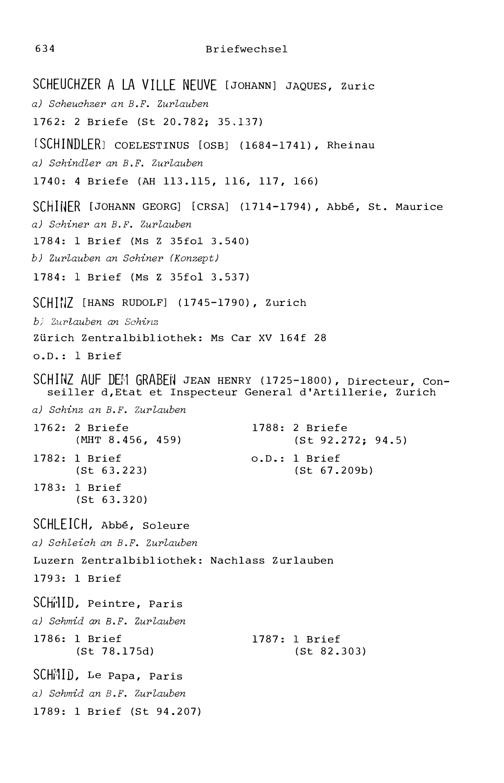 634 Briefwechsel

SCHEUCHZER A LA VILLE NEUVE [JOHANN] JAQUES, Zuric

a) Scheuchzer an B.F. Zurlauben

1762: 2 Briefe (St 20.782; 35.137)

[SCHINDLER] COELESTINUS [OSB] (1684-1741), Rheinau

a) Schindler an B.F. Zurlauben

1740: 4 Briefe (AH 113.115, 116, 117, 166)

SCHINER [JOHANN GEORG] [CRSA] (1714-1794), Abbé, St. Maurice

a) Schiner an B.F. Zurlauben

1784: 1 Brief (Ms Z 35fol 3.540)

b) Zurlauben an Schiner (Konzept)

1784: 1 Brief (Ms Z 35fol 3.537)

SCHINZ [HANS RUDOLF] (1745-1790), Zurich

b) Zurlauben an Schinz

Zürich Zentralbibliothek: Ms Car XV 164f 28

o.D.: 1 Brief

SCHINZ AUF DEM GRABEN JEAN HENRY (1725-1800), Directeur, Conseiller d,Etat et Inspecteur General d'Artillerie, Zurich

a) Schinz an B.F. Zurlauben

1762: 2 Briefe
(MHT 8.456, 459)

1782: 1 Brief
(St 63.223)

1783: 1 Brief
(St 63.320)

1788: 2 Briefe
(St 92.272; 94.5)

o.D.: 1 Brief
(St 67.209b)

SCHLEICH, Abbé, Soleure

a) Schleich an B.F. Zurlauben

Luzern Zentralbibliothek: Nachlass Zurlauben

1793: 1 Brief

SCHMID, Peintre, Paris

a) Schmid an B.F. Zurlauben

1786: 1 Brief
(St 78.175d)

1787: 1 Brief
(St 82.303)

SCHMID, Le Papa, Paris

a) Schmid an B.F. Zurlauben

1789: 1 Brief (St 94.207)